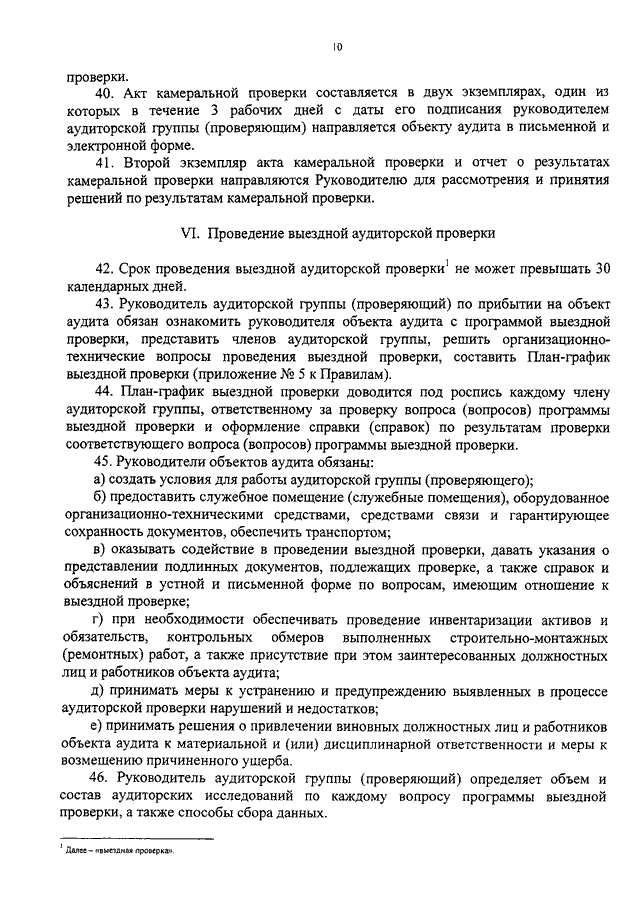 10

проверки.

40. Акт камеральной проверки составляется в двух экземплярах, один из которых в течение 3 рабочих дней с даты его подписания руководителем аудиторской группы (проверяющим) направляется объекту аудита в письменной и электронной форме.

41. Второй экземпляр акта камеральной проверки и отчет о результатах камеральной проверки направляются Руководителю для рассмотрения и принятия решений по результатам камеральной проверки.

VI. Проведение выездной аудиторской проверки

42. Срок проведения выездной аудиторской проверки$^1$ не может превышать 30 календарных дней.

43. Руководитель аудиторской группы (проверяющий) по прибытии на объект аудита обязан ознакомить руководителя объекта аудита с программой выездной проверки, представить членов аудиторской группы, решить организационно-технические вопросы проведения выездной проверки, составить План-график выездной проверки (приложение № 5 к Правилам).

44. План-график выездной проверки доводится под роспись каждому члену аудиторской группы, ответственному за проверку вопроса (вопросов) программы выездной проверки и оформление справки (справок) по результатам проверки соответствующего вопроса (вопросов) программы выездной проверки.

45. Руководители объектов аудита обязаны:

а) создать условия для работы аудиторской группы (проверяющего);

б) предоставить служебное помещение (служебные помещения), оборудованное организационно-техническими средствами, средствами связи и гарантирующее сохранность документов, обеспечить транспортом;

в) оказывать содействие в проведении выездной проверки, давать указания о представлении подлинных документов, подлежащих проверке, а также справок и объяснений в устной и письменной форме по вопросам, имеющим отношение к выездной проверке;

г) при необходимости обеспечивать проведение инвентаризации активов и обязательств, контрольных обмеров выполненных строительно-монтажных (ремонтных) работ, а также присутствие при этом заинтересованных должностных лиц и работников объекта аудита;

д) принимать меры к устранению и предупреждению выявленных в процессе аудиторской проверки нарушений и недостатков;

е) принимать решения о привлечении виновных должностных лиц и работников объекта аудита к материальной и (или) дисциплинарной ответственности и меры к возмещению причиненного ущерба.

46. Руководитель аудиторской группы (проверяющий) определяет объем и состав аудиторских исследований по каждому вопросу программы выездной проверки, а также способы сбора данных.

$^1$ Далее – «выездная проверка».